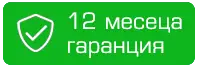 12 месеца гаранция